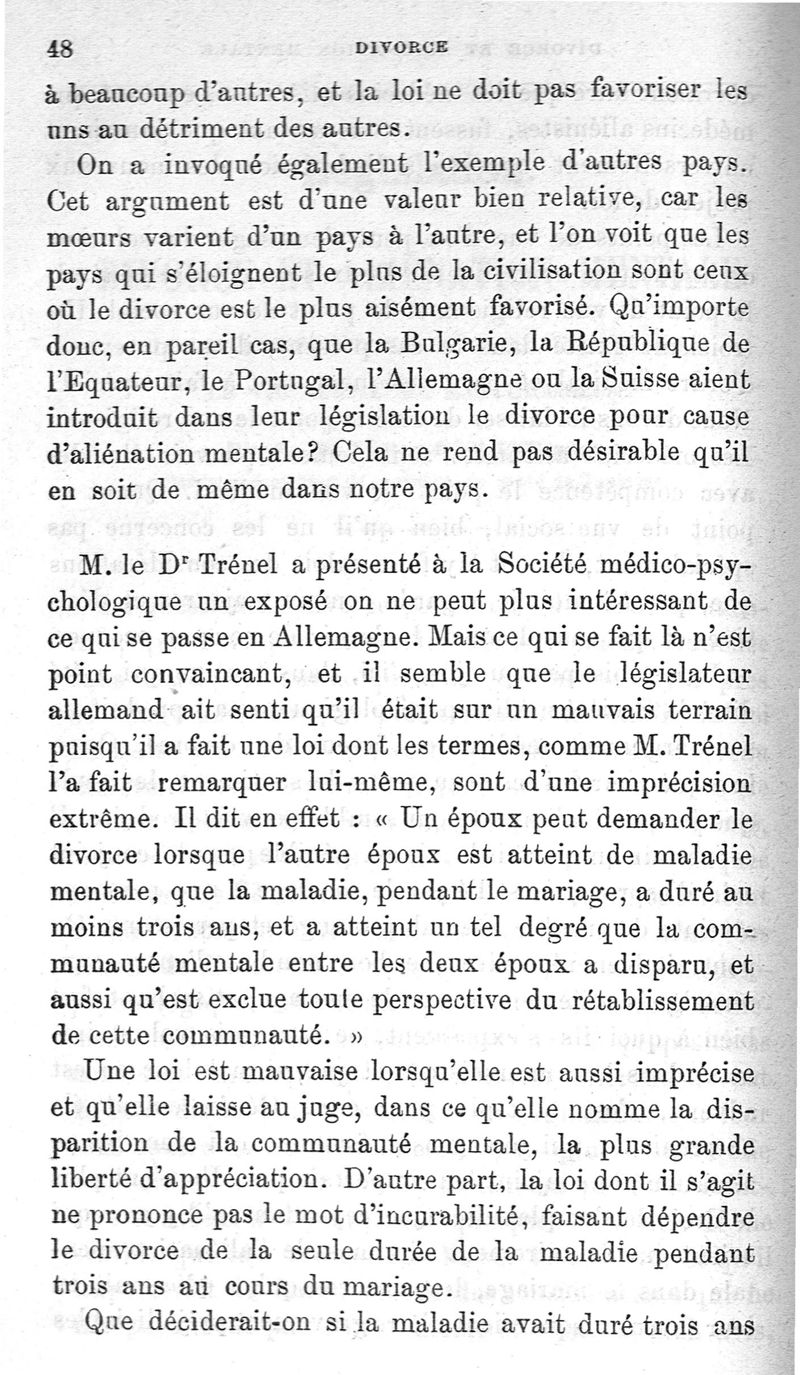 48 DIVORCE

à beaucoup d'autres, et la loi ne doit pas favoriser les uns au détriment des autres.

On a invoqué également l'exemple d'autres pays. Cet argument est d'une valeur bien relative, car les mœurs varient d'un pays à l'autre, et l'on voit que les pays qui s'éloignent le plus de la civilisation sont ceux où le divorce est le plus aisément favorisé. Qu'importe donc, en pareil cas, que la Bulgarie, la République de l'Equateur, le Portugal, l'Allemagne ou la Suisse aient introduit dans leur législation le divorce pour cause d'aliénation mentale? Cela ne rend pas désirable qu'il en soit de même dans notre pays.

M. le Dr Trénel a présenté à la Société médico-psychologique un exposé on ne peut plus intéressant de ce qui se passe en Allemagne. Mais ce qui se fait là n'est point convaincant, et il semble que le législateur allemand ait senti qu'il était sur un mauvais terrain puisqu'il a fait une loi dont les termes, comme M. Trénel l'a fait remarquer lui-même, sont d'une imprécision extrême. Il dit en effet : « Un époux peut demander le divorce lorsque l'autre époux est atteint de maladie mentale, que la maladie, pendant le mariage, a duré au moins trois ans, et a atteint un tel degré que la communauté mentale entre les deux époux a disparu, et aussi qu'est exclue toute perspective du rétablissement de cette communauté. »

Une loi est mauvaise lorsqu'elle est aussi imprécise et qu'elle laisse au juge, dans ce qu'elle nomme la disparition de la communauté mentale, la plus grande liberté d'appréciation. D'autre part, la loi dont il s'agit ne prononce pas le mot d'incurabilité, faisant dépendre le divorce de la seule durée de la maladie pendant trois ans au cours du mariage.

Que déciderait-on si la maladie avait duré trois ans